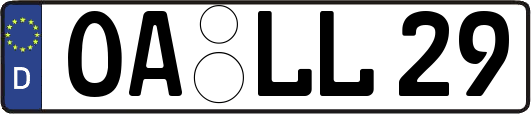 D

OA LL 29